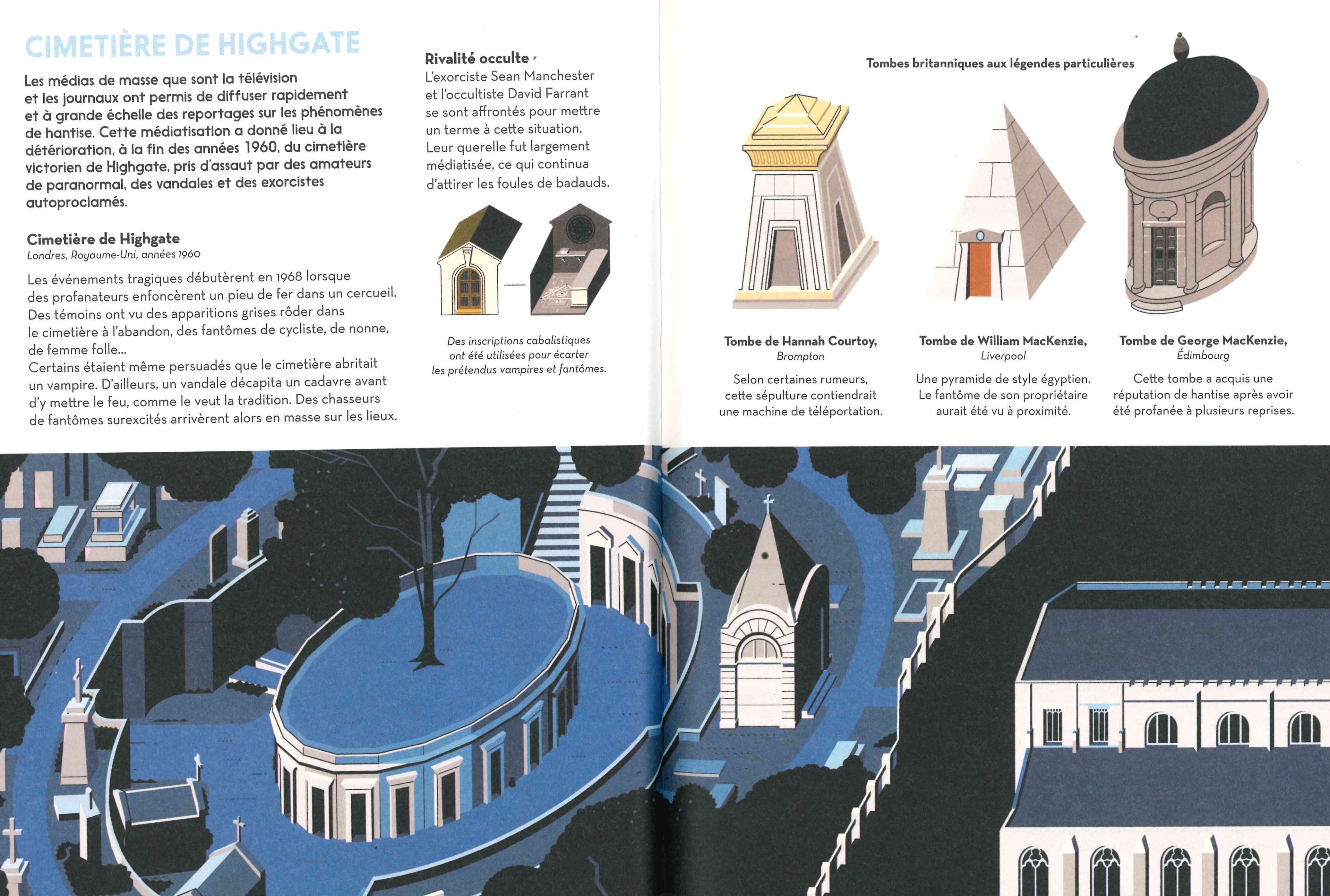 CIMETIÈRE DE HIGHGATE

Les médias de masse que sont la télévision et les journaux ont permis de diffuser rapidement et à grande échelle des reportages sur les phénomènes de hantise. Cette médiatisation a donné lieu à la détérioration, à la fin des années 1960, du cimetière victorien de Highgate, pris d'assaut par des amateurs de paranormal, des vandales et des exorcistes autoproclamés.

Cimetière de Highgate
Londres, Royaume-Uni, années 1960

Les événements tragiques débutèrent en 1968 lorsque des profanateurs enfoncèrent un pieu de fer dans un cercueil. Des témoins ont vu des apparitions grises rôder dans le cimetière à l'abandon, des fantômes de cycliste, de nonne, de femme folle...
Certains étaient même persuadés que le cimetière abritait un vampire. D'ailleurs, un vandale décapita un cadavre avant d'y mettre le feu, comme le veut la tradition. Des chasseurs de fantômes surexcités arrivèrent alors en masse sur les lieux.

Rivalité occulte
L'exorciste Sean Manchester et l'occultiste David Farrant se sont affrontés pour mettre un terme à cette situation. Leur querelle fut largement médiatisée, ce qui continua d'attirer les foules de badauds.

Des inscriptions cabalistiques ont été utilisées pour écarter les prétendus vampires et fantômes.

Tombes britanniques aux légendes particulières

Tombe de Hannah Courtoy,
Brompton
Selon certaines rumeurs, cette sépulture contiendrait une machine de téléportation.

Tombe de William MacKenzie,
Liverpool
Une pyramide de style égyptien. Le fantôme de son propriétaire aurait été vu à proximité.

Tombe de George MacKenzie,
Édimbourg
Cette tombe a acquis une réputation de hantise après avoir été profanée à plusieurs reprises.